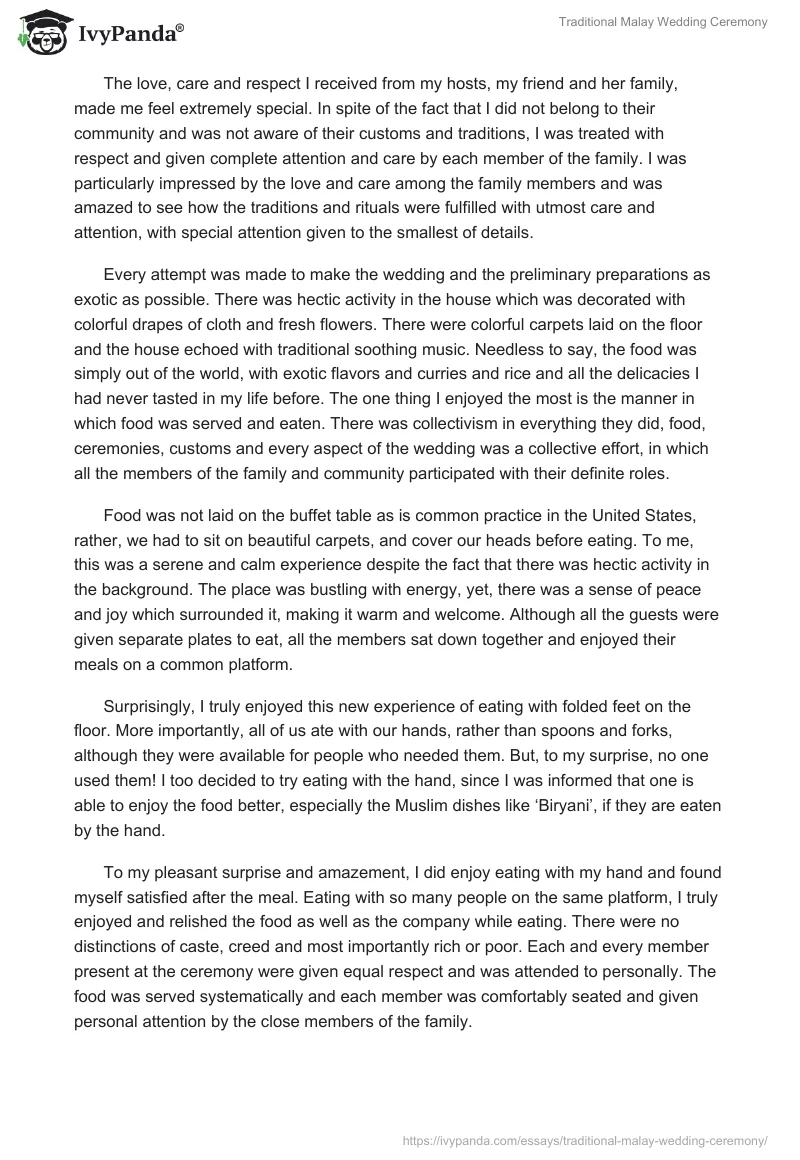 IvyPanda®

Traditional Malay Wedding Ceremony

The love, care and respect I received from my hosts, my friend and her family, made me feel extremely special. In spite of the fact that I did not belong to their community and was not aware of their customs and traditions, I was treated with respect and given complete attention and care by each member of the family. I was particularly impressed by the love and care among the family members and was amazed to see how the traditions and rituals were fulfilled with utmost care and attention, with special attention given to the smallest of details.

Every attempt was made to make the wedding and the preliminary preparations as exotic as possible. There was hectic activity in the house which was decorated with colorful drapes of cloth and fresh flowers. There were colorful carpets laid on the floor and the house echoed with traditional soothing music. Needless to say, the food was simply out of the world, with exotic flavors and curries and rice and all the delicacies I had never tasted in my life before. The one thing I enjoyed the most is the manner in which food was served and eaten. There was collectivism in everything they did, food, ceremonies, customs and every aspect of the wedding was a collective effort, in which all the members of the family and community participated with their definite roles.

Food was not laid on the buffet table as is common practice in the United States, rather, we had to sit on beautiful carpets, and cover our heads before eating. To me, this was a serene and calm experience despite the fact that there was hectic activity in the background. The place was bustling with energy, yet, there was a sense of peace and joy which surrounded it, making it warm and welcome. Although all the guests were given separate plates to eat, all the members sat down together and enjoyed their meals on a common platform.

Surprisingly, I truly enjoyed this new experience of eating with folded feet on the floor. More importantly, all of us ate with our hands, rather than spoons and forks, although they were available for people who needed them. But, to my surprise, no one used them! I too decided to try eating with the hand, since I was informed that one is able to enjoy the food better, especially the Muslim dishes like ‘Biryani’, if they are eaten by the hand.

To my pleasant surprise and amazement, I did enjoy eating with my hand and found myself satisfied after the meal. Eating with so many people on the same platform, I truly enjoyed and relished the food as well as the company while eating. There were no distinctions of caste, creed and most importantly rich or poor. Each and every member present at the ceremony were given equal respect and was attended to personally. The food was served systematically and each member was comfortably seated and given personal attention by the close members of the family.

https://ivypanda.com/essays/traditional-malay-wedding-ceremony/